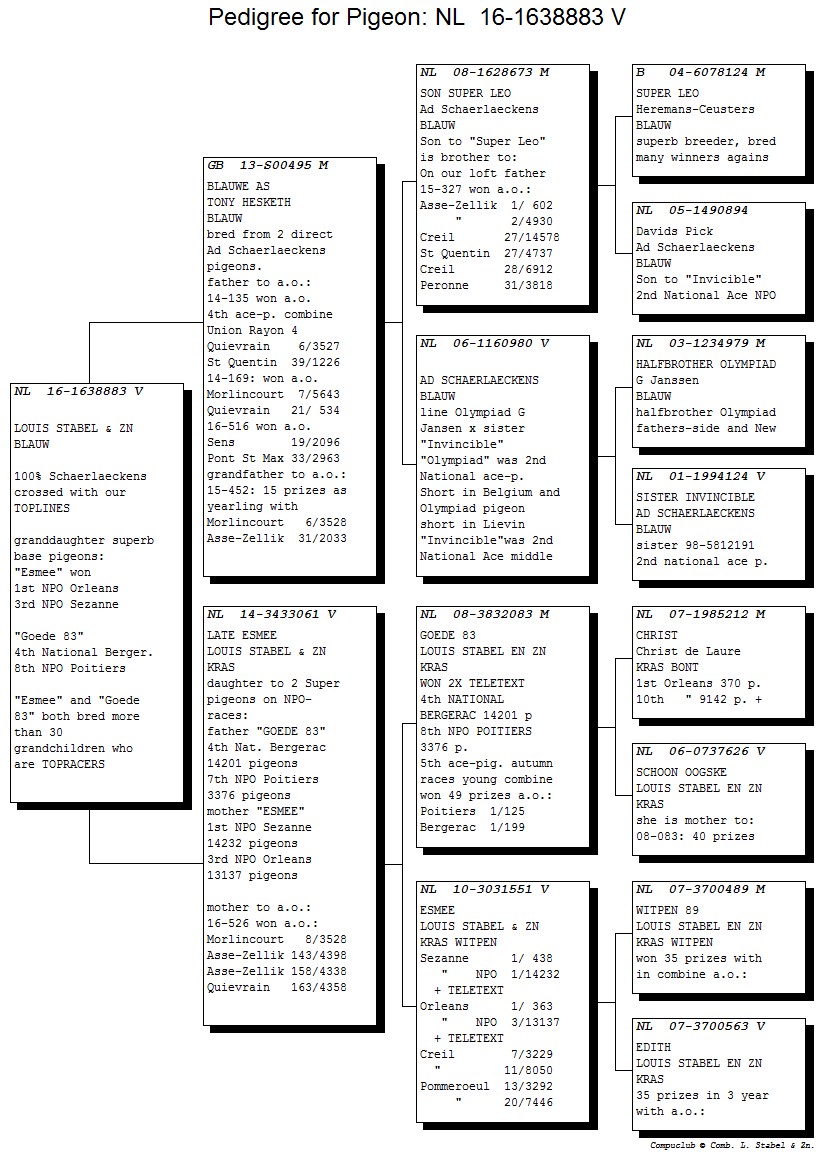 Pedigree for Pigeon: NL 16-1638883 V

NL 16-1638883 V
LOUIS STABEL & ZN
BLAUW

100% Schaerlaeckens crossed with our TOPLINES

granddaughter superb base pigeons:
"Esmee" won
1st NPO Orleans
3rd NPO Sezanne

"Goede 83"
4th National Berger.
8th NPO Poitiers

"Esmee" and "Goede 83" both bred more than 30 grandchildren who are TOPRACERS

GB 13-S00495 M
BLAUWE AS
TONY HESKETH
BLAUW
bred from 2 direct Ad Schaerlaeckens pigeons.
father to a.o.:
14-135 won a.o.
4th ace-p. combine Union Rayon 4
Quievrain 6/3527
St Quentin 39/1226
14-169: won a.o.
Morlincourt 7/5643
Quievrain 21/ 534
16-516 won a.o.
Sens 19/2096
Pont St Max 33/2963
grandfather to a.o.:
15-452: 15 prizes as yearling with
Morlincourt 6/3528
Asse-Zellik 31/2033

NL 14-3433061 V
LATE ESMEE
LOUIS STABEL & ZN
KRAS
daughter to 2 Super pigeons on NPO-races:
father "GOEDE 83"
4th Nat. Bergerac
14201 pigeons
7th NPO Poitiers
3376 pigeons
mother "ESMEE"
1st NPO Sezanne
14232 pigeons
3rd NPO Orleans
13137 pigeons

mother to a.o.:
16-526 won a.o.:
Morlincourt 8/3528
Asse-Zellik 143/4398
Asse-Zellik 158/4338
Quievrain 163/4358

NL 08-1628673 M
SON SUPER LEO
Ad Schaerlaeckens
BLAUW
Son to "Super Leo" is brother to:
On our loft father
15-327 won a.o.:
Asse-Zellik 1/ 602
" 2/4930
Creil 27/14578
St Quentin 27/4737
Creil 28/6912
Peronne 31/3818

NL 06-1160980 V
AD SCHAERLAECKENS
BLAUW
line Olympiad G Jansen x sister "Invincible"
"Olympiad" was 2nd National ace-p.
Short in Belgium and Olympiad pigeon short in Lievin
"Invincible"was 2nd National Ace middle

NL 08-3832083 M
GOEDE 83
LOUIS STABEL EN ZN
KRAS
WON 2X TELETEXT
4th NATIONAL
BERGERAC 14201 p
8th NPO POITIERS
3376 p.
5th ace-pig. autumn races young combine
won 49 prizes a.o.:
Poitiers 1/125
Bergerac 1/199

NL 10-3031551 V
ESMEE
LOUIS STABEL & ZN
KRAS WITPEN
Sezanne 1/ 438
" NPO 1/14232
+ TELETEXT
Orleans 1/ 363
" NPO 3/13137
+ TELETEXT
Creil 7/3229
" 11/8050
Pommeroeul 13/3292
" 20/7446

B 04-6078124 M
SUPER LEO
Heremans-Ceusters
BLAUW
superb breeder, bred many winners agains

NL 05-1490894
Davids Pick
Ad Schaerlaeckens
BLAUW
Son to "Invicible"
2nd National Ace NPO

NL 03-1234979 M
HALFBROTHER OLYMPIAD
G Janssen
BLAUW
halfbrother Olympiad fathers-side and New

NL 01-1994124 V
SISTER INVINCIBLE
AD SCHAERLAECKENS
BLAUW
sister 98-5812191
2nd national ace p.

NL 07-1985212 M
CHRIST
Christ de Laure
KRAS BONT
1st Orleans 370 p.
10th " 9142 p. +

NL 06-0737626 V
SCHOON OOGSKE
LOUIS STABEL EN ZN
KRAS
she is mother to:
08-083: 40 prizes

NL 07-3700489 M
WITPEN 89
LOUIS STABEL EN ZN
KRAS WITPEN
won 35 prizes with in combine a.o.:

NL 07-3700563 V
EDITH
LOUIS STABEL EN ZN
KRAS
35 prizes in 3 year with a.o.:

Compuclub © Comb. L. Stabel & Zn.